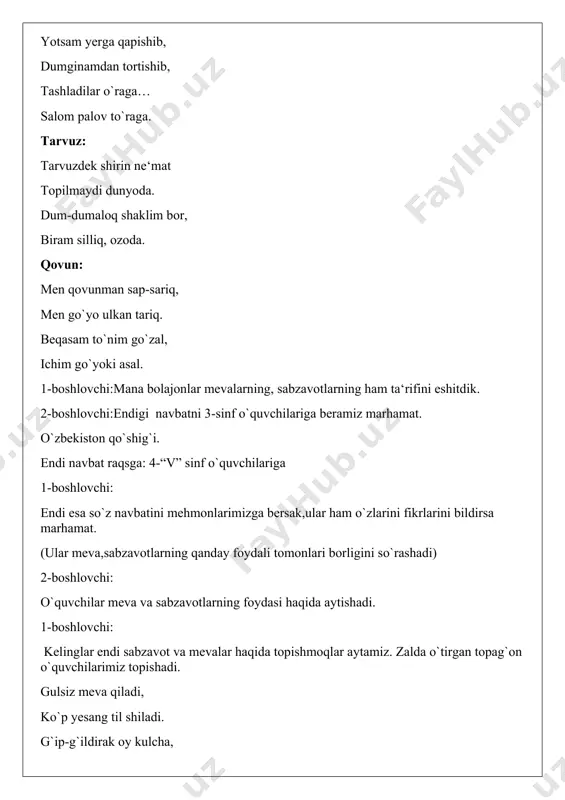 Yotsam yerga qapishib,

Dumginamdan tortishib,

Tashladilar o`raga…

Salom palov to`raga.

**Tarvuz:**

Tarvuzdek shirin ne‘mat

Topilmaydi dunyoda.

Dum-dumaloq shaklim bor,

Biram silliq, ozoda.

**Qovun:**

Men qovunman sap-sariq,

Men go`yo ulkan tariq.

Beqasam to`nim go`zal,

Ichim go`yoki asal.

1-boshlovchi:Mana bolajonlar mevalarning, sabzavotlarning ham ta‘rifini eshitdik.

2-boshlovchi:Endigi navbatni 3-sinf o`quvchilariga beramiz marhamat.

O`zbekiston qo`shig`i.

Endi navbat raqsga: 4-“V” sinf o`quvchilariga

1-boshlovchi:

Endi esa so`z navbatini mehmonlarimizga bersak,ular ham o`zlarini fikrlarini bildirsa marhamat.

(Ular meva,sabzavotlarning qanday foydali tomonlari borligini so`rashadi)

2-boshlovchi:

O`quvchilar meva va sabzavotlarning foydasi haqida aytishadi.

1-boshlovchi:

Kelinglar endi sabzavot va mevalar haqida topishmoqlar aytamiz. Zalda o`tirgan topag`on o`quvchilarimiz topishadi.

Gulsiz meva qiladi,

Ko`p yesang til shiladi.

G`ip-g`ildirak oy kulcha,

FaylHub.uz